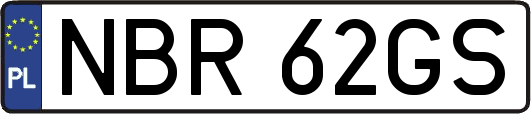 PL
NBR 62GS